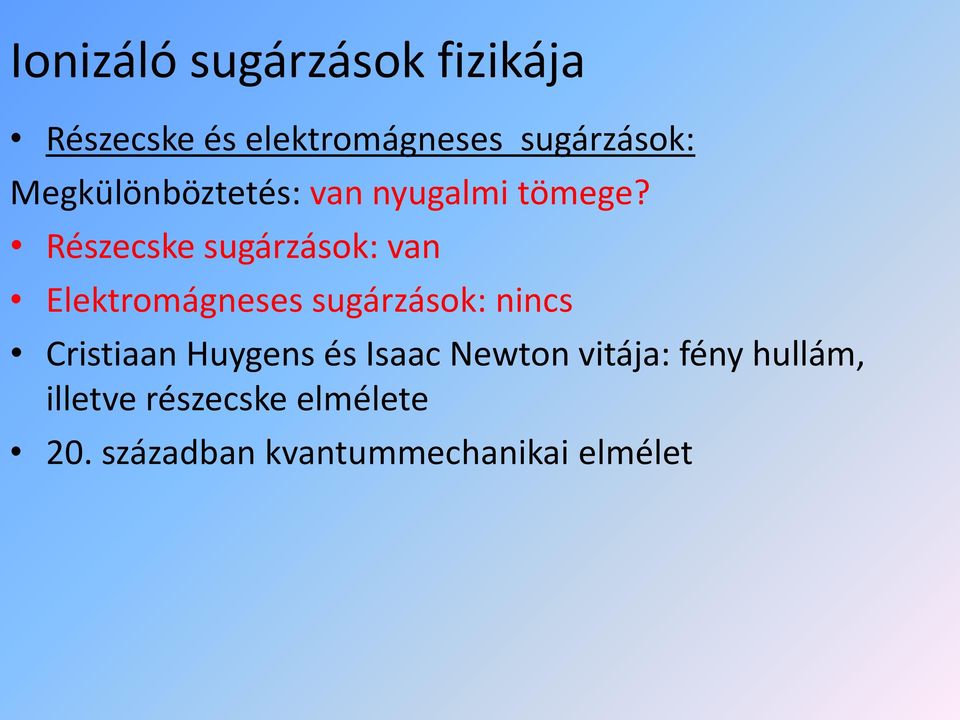 Ionizáló sugárzások fizikája

• Részecske és elektromágneses sugárzások:

Megkülönböztetés: van nyugalmi tömege?

• Részecske sugárzások: van

• Elektromágneses sugárzások: nincs

• Cristiaan Huygens és Isaac Newton vitája: fény hullám, illetve részecske elmélete

• 20. században kvantummechanikai elmélet